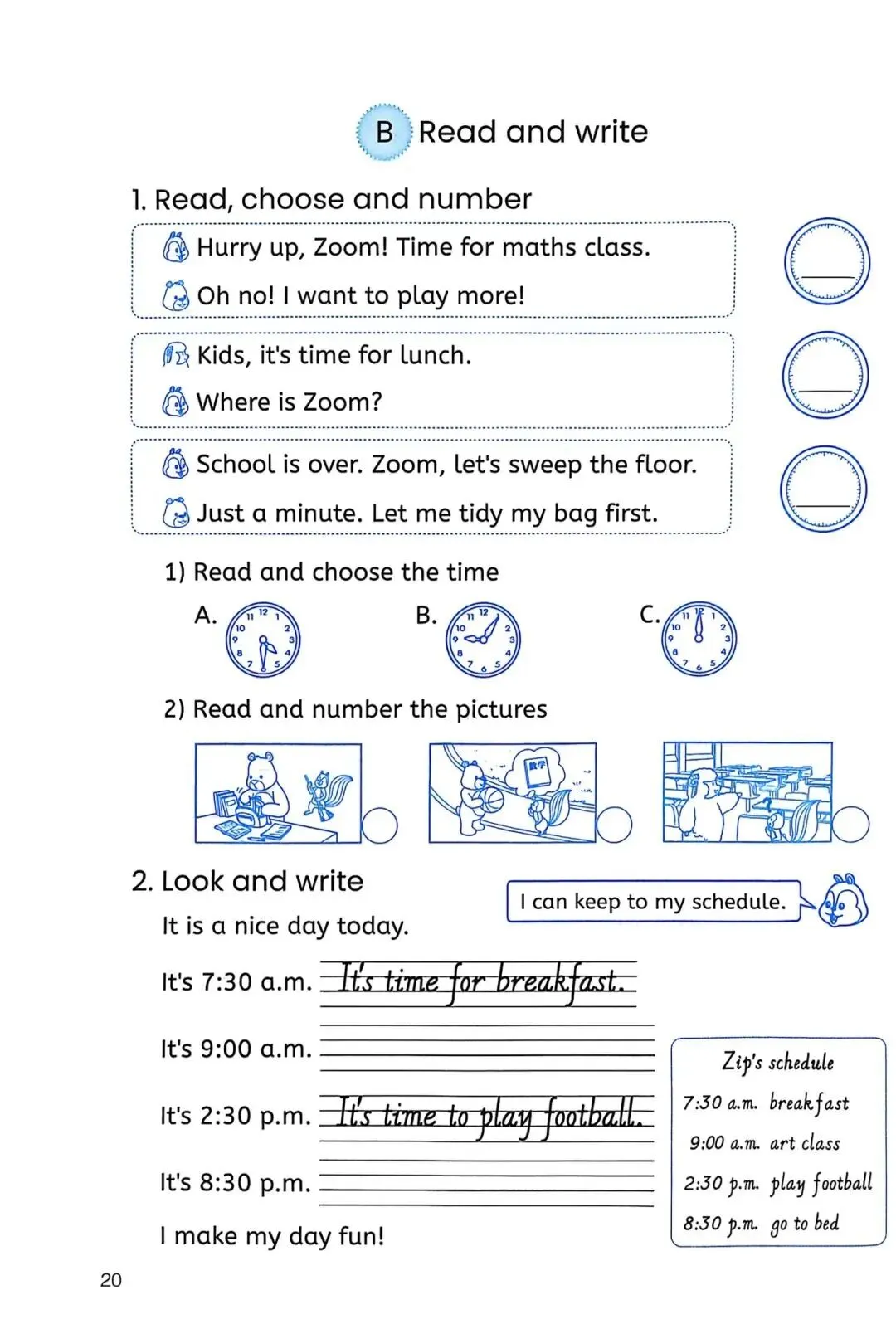 B Read and write

1. Read, choose and number

Hurry up, Zoom! Time for maths class.

Oh no! I want to play more!

Kids, it's time for lunch.

Where is Zoom?

School is over. Zoom, let's sweep the floor.

Just a minute. Let me tidy my bag first.

1) Read and choose the time

A.

B.

C.

2) Read and number the pictures

数学

2. Look and write

I can keep to my schedule.

It is a nice day today.

It's 7:30 a.m. It's time for breakfast.

It's 9:00 a.m.

It's 2:30 p.m. It's time to play football.

It's 8:30 p.m.

I make my day fun!

Zip's schedule
7:30 a.m. breakfast
9:00 a.m. art class
2:30 p.m. play football
8:30 p.m. go to bed

20